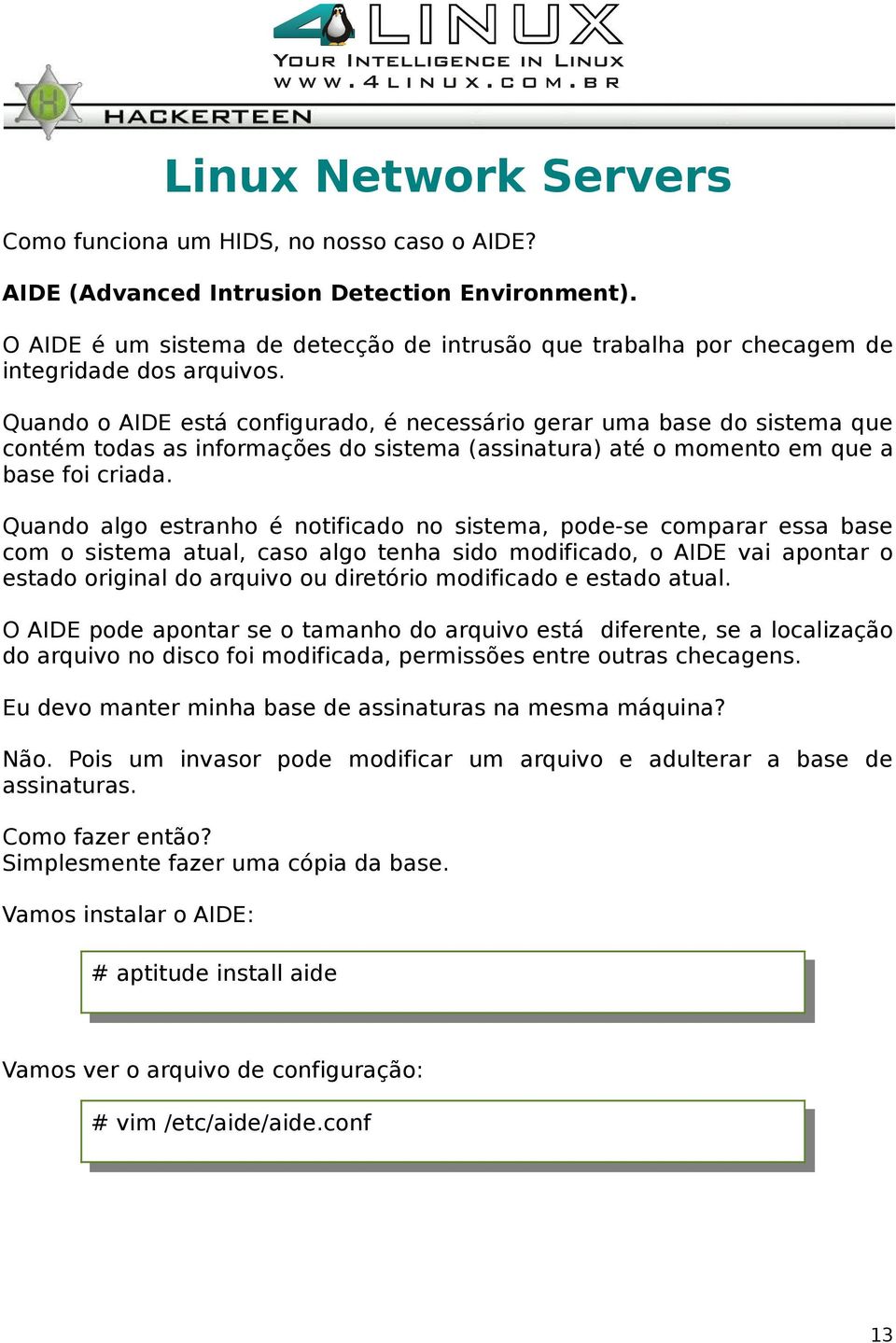 4LINUX
YOUR INTELLIGENCE IN LINUX
WWW.4LINUX.COM.BR

H
HACKERTEEN

Linux Network Servers

Como funciona um HIDS, no nosso caso o AIDE?

AIDE (Advanced Intrusion Detection Environment).

O AIDE é um sistema de detecção de intrusão que trabalha por checagem de integridade dos arquivos.

Quando o AIDE está configurado, é necessário gerar uma base do sistema que contém todas as informações do sistema (assinatura) até o momento em que a base foi criada.

Quando algo estranho é notificado no sistema, pode-se comparar essa base com o sistema atual, caso algo tenha sido modificado, o AIDE vai apontar o estado original do arquivo ou diretório modificado e estado atual.

O AIDE pode apontar se o tamanho do arquivo está diferente, se a localização do arquivo no disco foi modificada, permissões entre outras checagens.

Eu devo manter minha base de assinaturas na mesma máquina?

Não. Pois um invasor pode modificar um arquivo e adulterar a base de assinaturas.

Como fazer então?
Simplesmente fazer uma cópia da base.

Vamos instalar o AIDE:

# aptitude install aide

Vamos ver o arquivo de configuração:

# vim /etc/aide/aide.conf

13